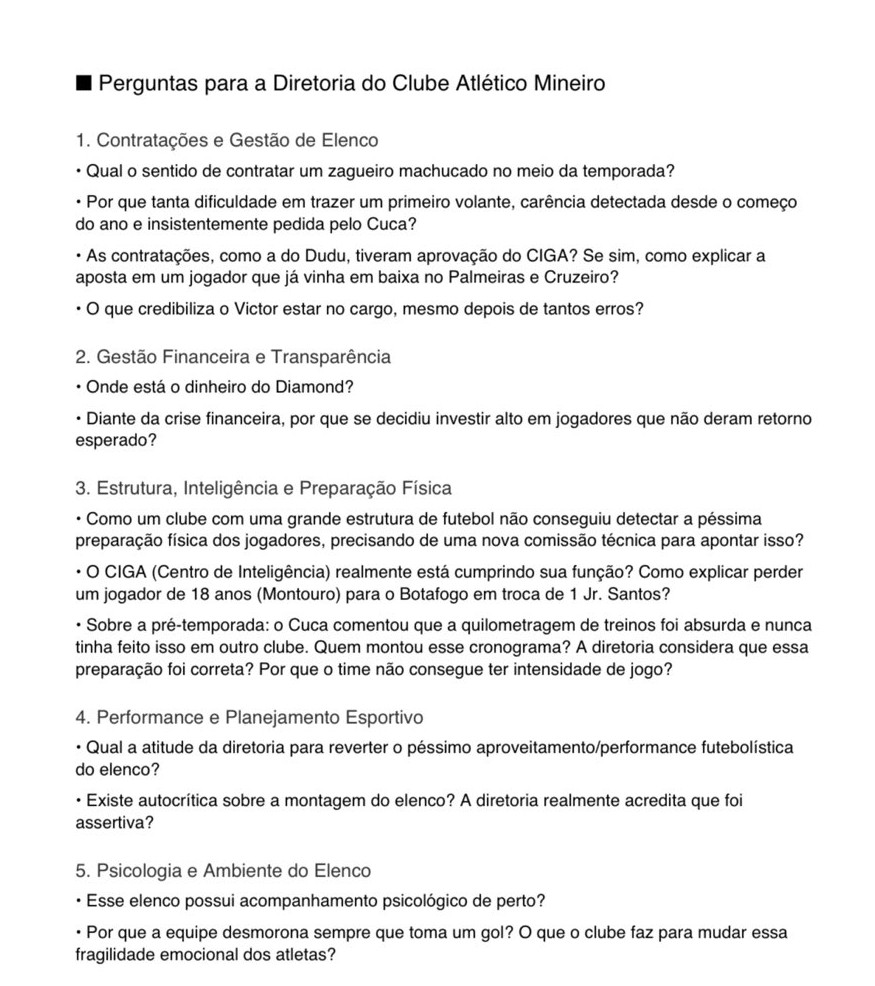 ■ Perguntas para a Diretoria do Clube Atlético Mineiro

1. Contratações e Gestão de Elenco

• Qual o sentido de contratar um zagueiro machucado no meio da temporada?

• Por que tanta dificuldade em trazer um primeiro volante, carência detectada desde o começo do ano e insistentemente pedida pelo Cuca?

• As contratações, como a do Dudu, tiveram aprovação do CIGA? Se sim, como explicar a aposta em um jogador que já vinha em baixa no Palmeiras e Cruzeiro?

• O que credibiliza o Victor estar no cargo, mesmo depois de tantos erros?

2. Gestão Financeira e Transparência

• Onde está o dinheiro do Diamond?

• Diante da crise financeira, por que se decidiu investir alto em jogadores que não deram retorno esperado?

3. Estrutura, Inteligência e Preparação Física

• Como um clube com uma grande estrutura de futebol não conseguiu detectar a péssima preparação física dos jogadores, precisando de uma nova comissão técnica para apontar isso?

• O CIGA (Centro de Inteligência) realmente está cumprindo sua função? Como explicar perder um jogador de 18 anos (Montouro) para o Botafogo em troca de 1 Jr. Santos?

• Sobre a pré-temporada: o Cuca comentou que a quilometragem de treinos foi absurda e nunca tinha feito isso em outro clube. Quem montou esse cronograma? A diretoria considera que essa preparação foi correta? Por que o time não consegue ter intensidade de jogo?

4. Performance e Planejamento Esportivo

• Qual a atitude da diretoria para reverter o péssimo aproveitamento/performance futebolística do elenco?

• Existe autocrítica sobre a montagem do elenco? A diretoria realmente acredita que foi assertiva?

5. Psicologia e Ambiente do Elenco

• Esse elenco possui acompanhamento psicológico de perto?

• Por que a equipe desmorona sempre que toma um gol? O que o clube faz para mudar essa fragilidade emocional dos atletas?